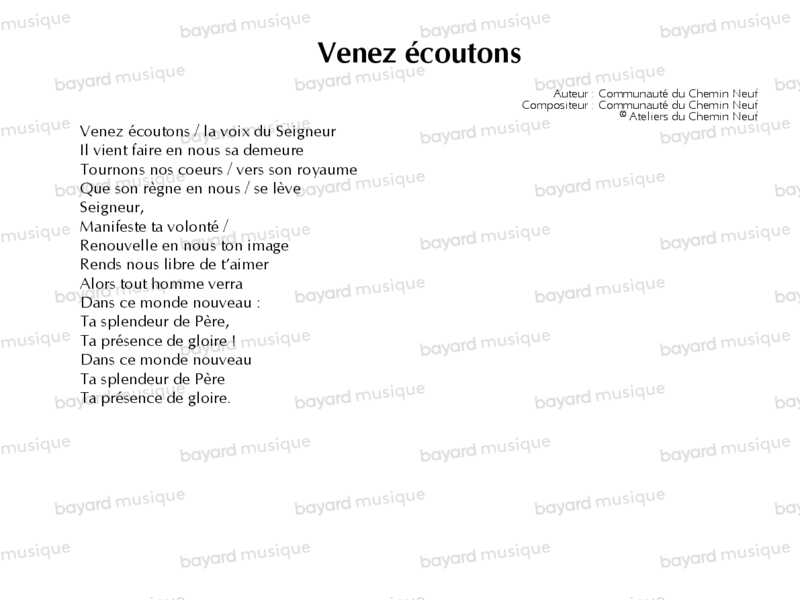 Venez écoutons

Auteur : Communauté du Chemin Neuf
Compositeur : Communauté du Chemin Neuf
© Ateliers du Chemin Neuf

Venez écoutons / la voix du Seigneur
Il vient faire en nous sa demeure
Tournons nos coeurs / vers son royaume
Que son règne en nous / se lève
Seigneur,
Manifeste ta volonté /
Renouvelle en nous ton image
Rends nous libre de t'aimer
Alors tout homme verra
Dans ce monde nouveau :
Ta splendeur de Père,
Ta présence de gloire !
Dans ce monde nouveau
Ta splendeur de Père
Ta présence de gloire.

bayard musique